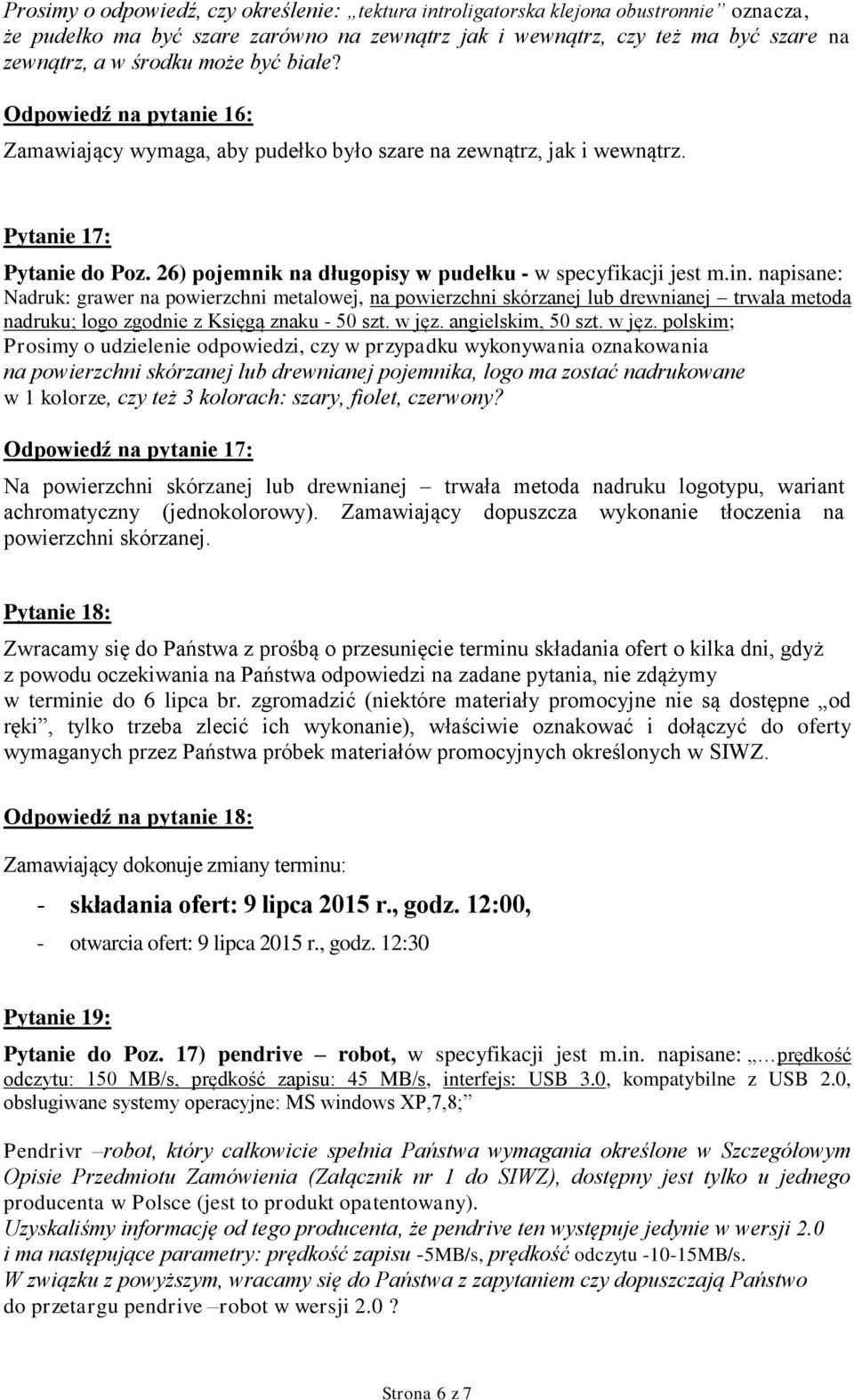 Prosimy o odpowiedź, czy określenie: „tektura introligatorska klejona obustronnie” oznacza, że pudełko ma być szare zarówno na zewnątrz jak i wewnątrz, czy też ma być szare na zewnątrz, a w środku może być białe?

Odpowiedź na pytanie 16:

Zamawiający wymaga, aby pudełko było szare na zewnątrz, jak i wewnątrz.

Pytanie 17:

Pytanie do Poz. 26) pojemnik na długopisy w pudełku - w specyfikacji jest m.in. napisane: Nadruk: grawer na powierzchni metalowej, na powierzchni skórzanej lub drewnianej – trwała metoda nadruku; logo zgodnie z Księgą znaku - 50 szt. w jęz. angielskim, 50 szt. w jęz. polskim;
Prosimy o udzielenie odpowiedzi, czy w przypadku wykonywania oznakowania na powierzchni skórzanej lub drewnianej pojemnika, logo ma zostać nadrukowane w 1 kolorze, czy też 3 kolorach: szary, fiolet, czerwony?

Odpowiedź na pytanie 17:

Na powierzchni skórzanej lub drewnianej – trwała metoda nadruku logotypu, wariant achromatyczny (jednokolorowy). Zamawiający dopuszcza wykonanie tłoczenia na powierzchni skórzanej.

Pytanie 18:

Zwracamy się do Państwa z prośbą o przesunięcie terminu składania ofert o kilka dni, gdyż z powodu oczekiwania na Państwa odpowiedzi na zadane pytania, nie zdążymy w terminie do 6 lipca br. zgromadzić (niektóre materiały promocyjne nie są dostępne „od ręki”, tylko trzeba zlecić ich wykonanie), właściwie oznakować i dołączyć do oferty wymaganych przez Państwa próbek materiałów promocyjnych określonych w SIWZ.

Odpowiedź na pytanie 18:

Zamawiający dokonuje zmiany terminu:

- składania ofert: 9 lipca 2015 r., godz. 12:00,

- otwarcia ofert: 9 lipca 2015 r., godz. 12:30

Pytanie 19:

Pytanie do Poz. 17) pendrive – robot, w specyfikacji jest m.in. napisane: „…prędkość odczytu: 150 MB/s, prędkość zapisu: 45 MB/s, interfejs: USB 3.0, kompatybilne z USB 2.0, obsługiwane systemy operacyjne: MS windows XP,7,8;”

Pendrivr –robot, który całkowicie spełnia Państwa wymagania określone w Szczegółowym Opisie Przedmiotu Zamówienia (Załącznik nr 1 do SIWZ), dostępny jest tylko u jednego producenta w Polsce (jest to produkt opatentowany).
Uzyskaliśmy informację od tego producenta, że pendrive ten występuje jedynie w wersji 2.0 i ma następujące parametry: prędkość zapisu -5MB/s, prędkość odczytu -10-15MB/s.
W związku z powyższym, wracamy się do Państwa z zapytaniem czy dopuszczają Państwo do przetargu pendrive –robot w wersji 2.0 ?

Strona 6 z 7